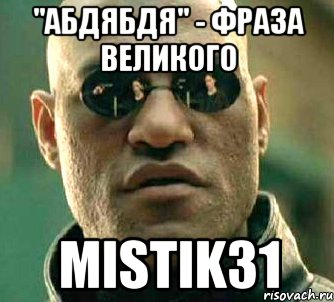 "АБДЯБДЯ" - ФРАЗА ВЕЛИКОГО

MISTIK31

risovach.ru